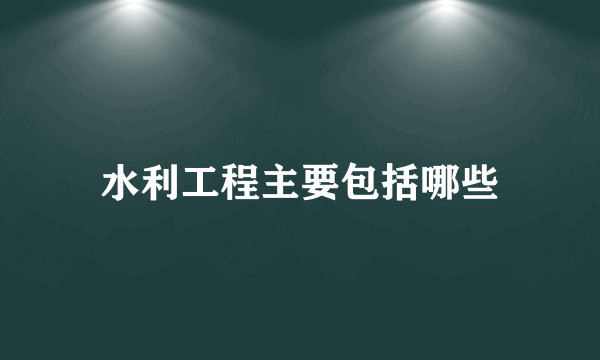 水利工程主要包括哪些